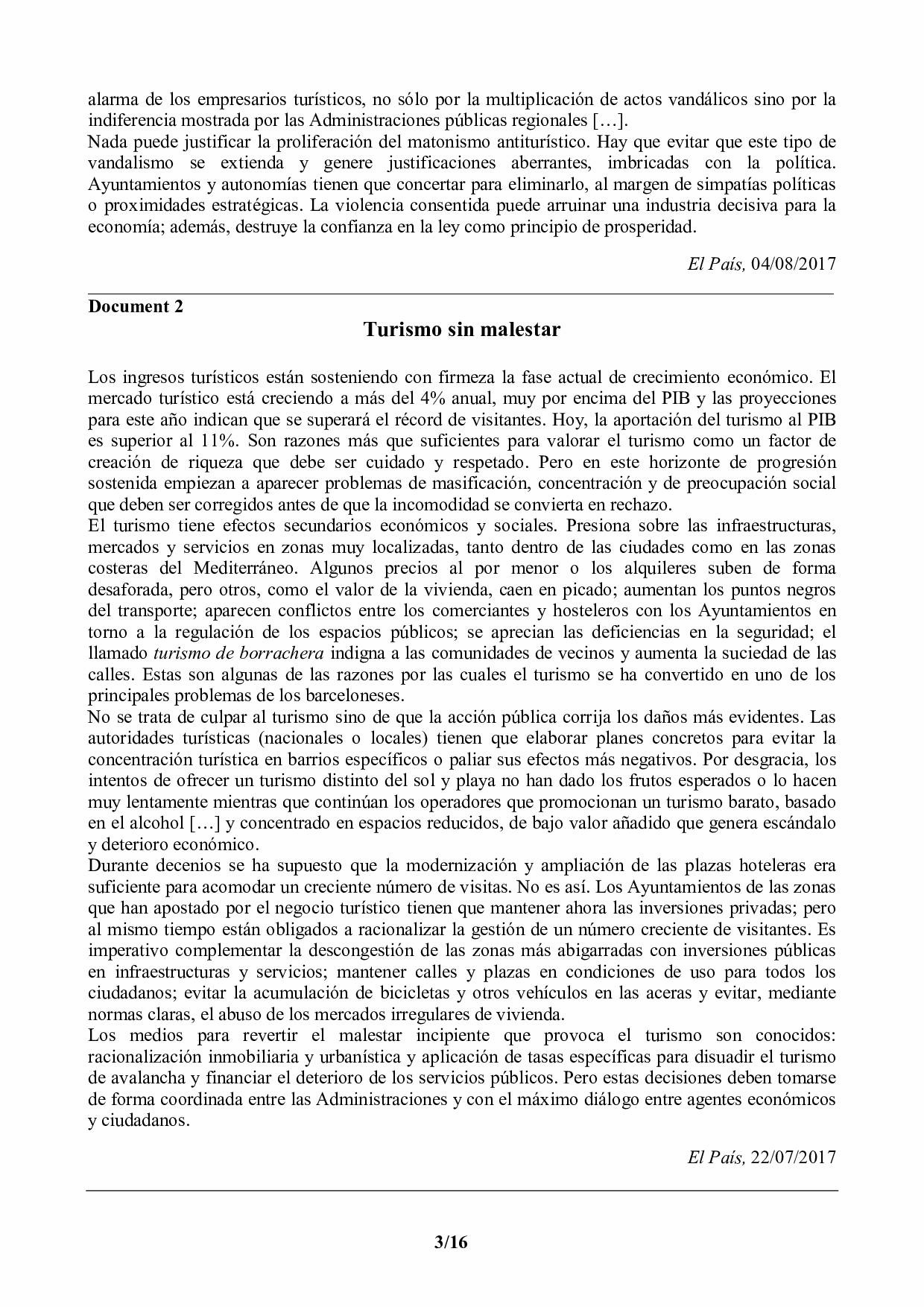 alarma de los empresarios turísticos, no sólo por la multiplicación de actos vandálicos sino por la indiferencia mostrada por las Administraciones públicas regionales […].
Nada puede justificar la proliferación del matonismo antiturístico. Hay que evitar que este tipo de vandalismo se extienda y genere justificaciones aberrantes, imbricadas con la política. Ayuntamientos y autonomías tienen que concertar para eliminarlo, al margen de simpatías políticas o proximidades estratégicas. La violencia consentida puede arruinar una industria decisiva para la economía; además, destruye la confianza en la ley como principio de prosperidad.

El País, 04/08/2017

Document 2

Turismo sin malestar

Los ingresos turísticos están sosteniendo con firmeza la fase actual de crecimiento económico. El mercado turístico está creciendo a más del 4% anual, muy por encima del PIB y las proyecciones para este año indican que se superará el récord de visitantes. Hoy, la aportación del turismo al PIB es superior al 11%. Son razones más que suficientes para valorar el turismo como un factor de creación de riqueza que debe ser cuidado y respetado. Pero en este horizonte de progresión sostenida empiezan a aparecer problemas de masificación, concentración y de preocupación social que deben ser corregidos antes de que la incomodidad se convierta en rechazo.
El turismo tiene efectos secundarios económicos y sociales. Presiona sobre las infraestructuras, mercados y servicios en zonas muy localizadas, tanto dentro de las ciudades como en las zonas costeras del Mediterráneo. Algunos precios al por menor o los alquileres suben de forma desaforada, pero otros, como el valor de la vivienda, caen en picado; aumentan los puntos negros del transporte; aparecen conflictos entre los comerciantes y hosteleros con los Ayuntamientos en torno a la regulación de los espacios públicos; se aprecian las deficiencias en la seguridad; el llamado turismo de borrachera indigna a las comunidades de vecinos y aumenta la suciedad de las calles. Estas son algunas de las razones por las cuales el turismo se ha convertido en uno de los principales problemas de los barceloneses.
No se trata de culpar al turismo sino de que la acción pública corrija los daños más evidentes. Las autoridades turísticas (nacionales o locales) tienen que elaborar planes concretos para evitar la concentración turística en barrios específicos o paliar sus efectos más negativos. Por desgracia, los intentos de ofrecer un turismo distinto del sol y playa no han dado los frutos esperados o lo hacen muy lentamente mientras que continúan los operadores que promocionan un turismo barato, basado en el alcohol […] y concentrado en espacios reducidos, de bajo valor añadido que genera escándalo y deterioro económico.
Durante decenios se ha supuesto que la modernización y ampliación de las plazas hoteleras era suficiente para acomodar un creciente número de visitas. No es así. Los Ayuntamientos de las zonas que han apostado por el negocio turístico tienen que mantener ahora las inversiones privadas; pero al mismo tiempo están obligados a racionalizar la gestión de un número creciente de visitantes. Es imperativo complementar la descongestión de las zonas más abigarradas con inversiones públicas en infraestructuras y servicios; mantener calles y plazas en condiciones de uso para todos los ciudadanos; evitar la acumulación de bicicletas y otros vehículos en las aceras y evitar, mediante normas claras, el abuso de los mercados irregulares de vivienda.
Los medios para revertir el malestar incipiente que provoca el turismo son conocidos: racionalización inmobiliaria y urbanística y aplicación de tasas específicas para disuadir el turismo de avalancha y financiar el deterioro de los servicios públicos. Pero estas decisiones deben tomarse de forma coordinada entre las Administraciones y con el máximo diálogo entre agentes económicos y ciudadanos.

El País, 22/07/2017

3/16